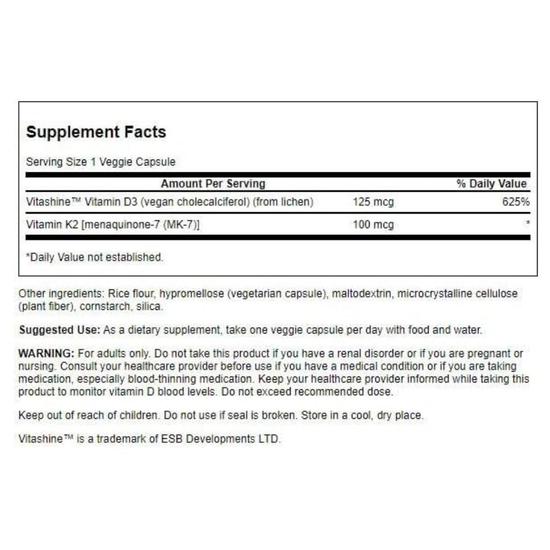 Supplement Facts

Serving Size 1 Veggie Capsule

| Amount Per Serving | | % Daily Value |
|---|---|---|
| Vitashine™ Vitamin D3 (vegan cholecalciferol) (from lichen) | 125 mcg | 625% |
| Vitamin K2 [menaquinone-7 (MK-7)] | 100 mcg | * |

*Daily Value not established.

Other ingredients: Rice flour, hypromellose (vegetarian capsule), maltodextrin, microcrystalline cellulose (plant fiber), cornstarch, silica.

Suggested Use: As a dietary supplement, take one veggie capsule per day with food and water.

WARNING: For adults only. Do not take this product if you have a renal disorder or if you are pregnant or nursing. Consult your healthcare provider before use if you have a medical condition or if you are taking medication, especially blood-thinning medication. Keep your healthcare provider informed while taking this product to monitor vitamin D blood levels. Do not exceed recommended dose.

Keep out of reach of children. Do not use if seal is broken. Store in a cool, dry place.

Vitashine™ is a trademark of ESB Developments LTD.